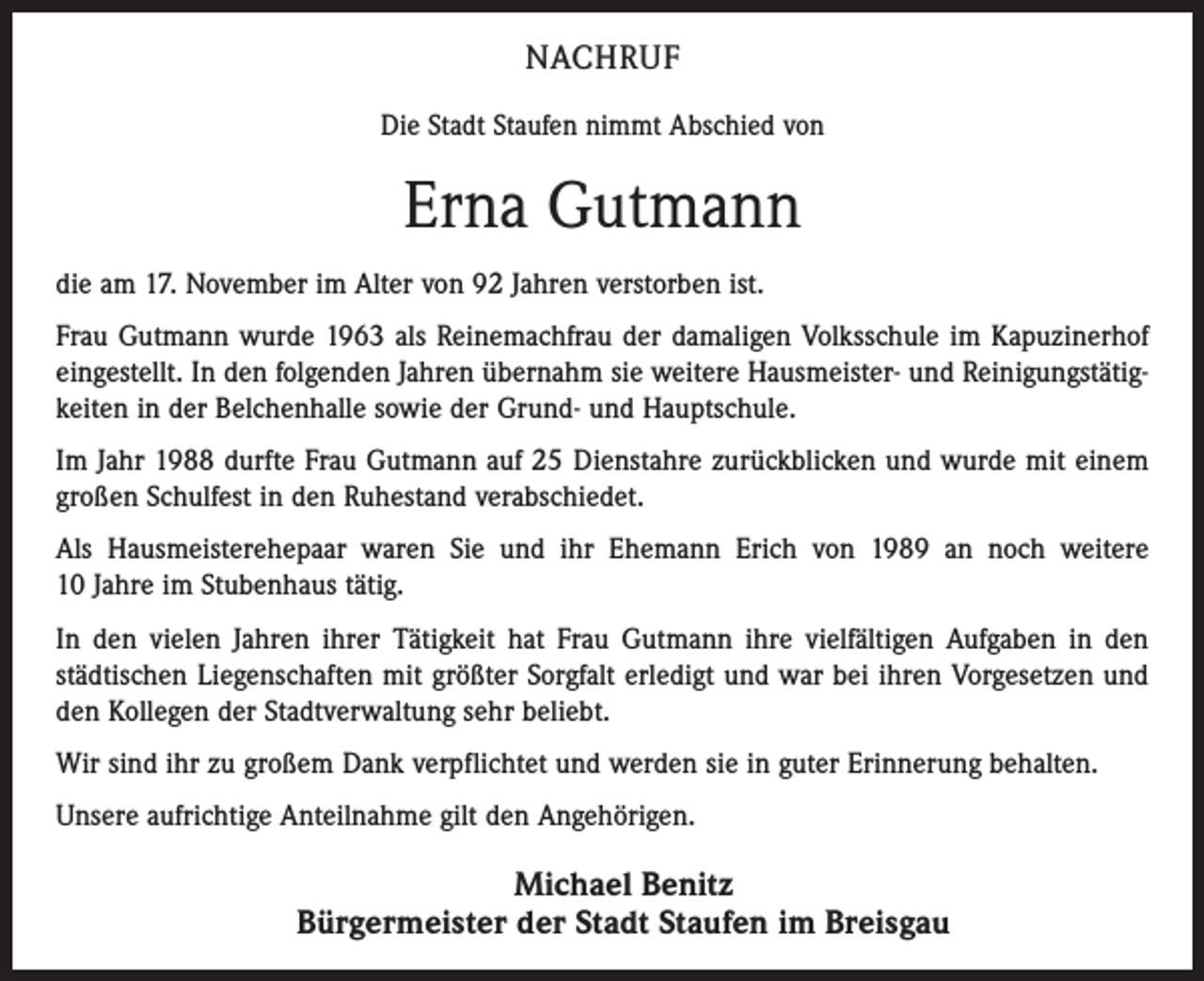 NACHRUF

Die Stadt Staufen nimmt Abschied von

Erna Gutmann

die am 17. November im Alter von 92 Jahren verstorben ist.

Frau Gutmann wurde 1963 als Reinemachfrau der damaligen Volksschule im Kapuzinerhof eingestellt. In den folgenden Jahren übernahm sie weitere Hausmeister- und Reinigungstätigkeiten in der Belchenhalle sowie der Grund- und Hauptschule.

Im Jahr 1988 durfte Frau Gutmann auf 25 Dienstahre zurückblicken und wurde mit einem großen Schulfest in den Ruhestand verabschiedet.

Als Hausmeisterehepaar waren Sie und ihr Ehemann Erich von 1989 an noch weitere 10 Jahre im Stubenhaus tätig.

In den vielen Jahren ihrer Tätigkeit hat Frau Gutmann ihre vielfältigen Aufgaben in den städtischen Liegenschaften mit größter Sorgfalt erledigt und war bei ihren Vorgesetzen und den Kollegen der Stadtverwaltung sehr beliebt.

Wir sind ihr zu großem Dank verpflichtet und werden sie in guter Erinnerung behalten.

Unsere aufrichtige Anteilnahme gilt den Angehörigen.

Michael Benitz
Bürgermeister der Stadt Staufen im Breisgau